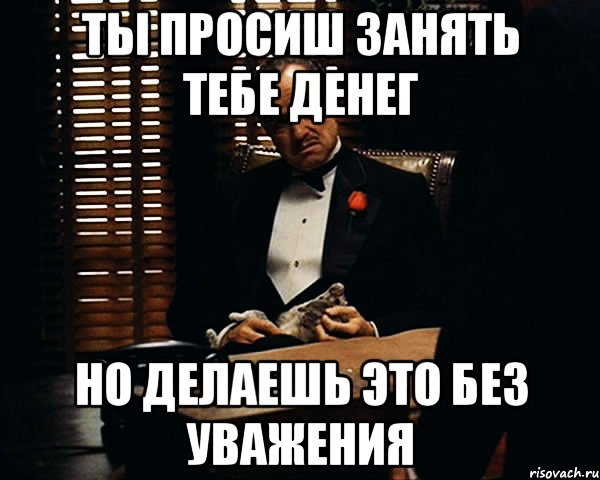 ТЫ ПРОСИШ ЗАНЯТЬ ТЕБЕ ДЕНЕГ

НО ДЕЛАЕШЬ ЭТО БЕЗ УВАЖЕНИЯ

risovach.ru